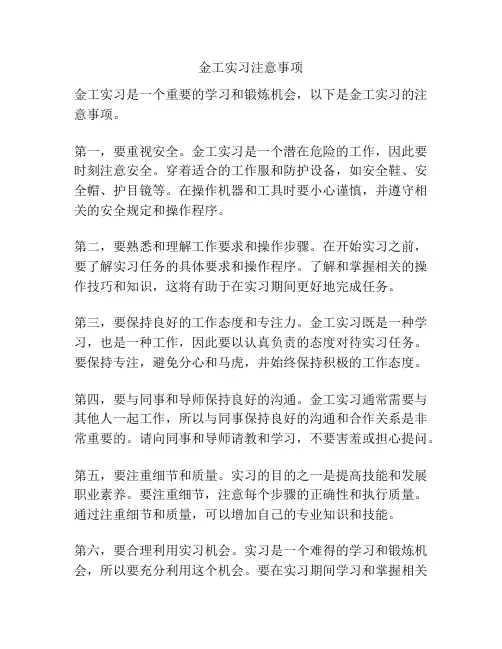 金工实习注意事项

金工实习是一个重要的学习和锻炼机会，以下是金工实习的注意事项。

第一，要重视安全。金工实习是一个潜在危险的工作，因此要时刻注意安全。穿着适合的工作服和防护设备，如安全鞋、安全帽、护目镜等。在操作机器和工具时要小心谨慎，并遵守相关的安全规定和操作程序。

第二，要熟悉和理解工作要求和操作步骤。在开始实习之前，要了解实习任务的具体要求和操作程序。了解和掌握相关的操作技巧和知识，这将有助于在实习期间更好地完成任务。

第三，要保持良好的工作态度和专注力。金工实习既是一种学习，也是一种工作，因此要以认真负责的态度对待实习任务。要保持专注，避免分心和马虎，并始终保持积极的工作态度。

第四，要与同事和导师保持良好的沟通。金工实习通常需要与其他人一起工作，所以与同事保持良好的沟通和合作关系是非常重要的。请向同事和导师请教和学习，不要害羞或担心提问。

第五，要注重细节和质量。实习的目的之一是提高技能和发展职业素养。要注重细节，注意每个步骤的正确性和执行质量。通过注重细节和质量，可以增加自己的专业知识和技能。

第六，要合理利用实习机会。实习是一个难得的学习和锻炼机会，所以要充分利用这个机会。要在实习期间学习和掌握相关